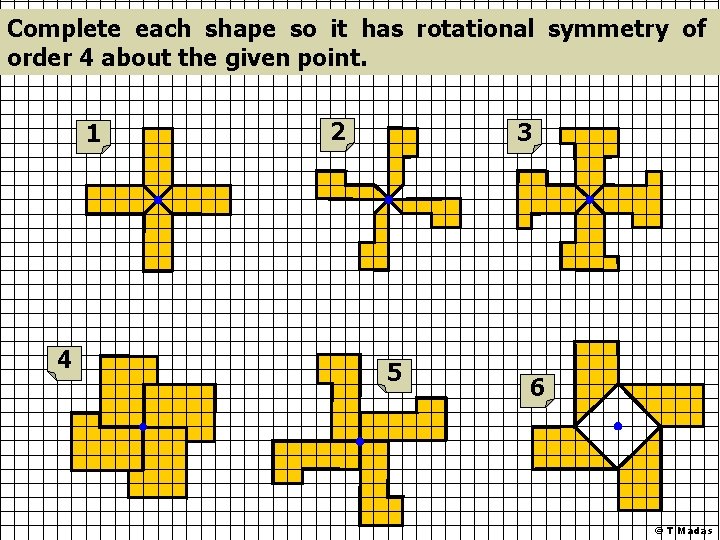 Complete each shape so it has rotational symmetry of order 4 about the given point.

1

2

3

4

5

6

© T Madas